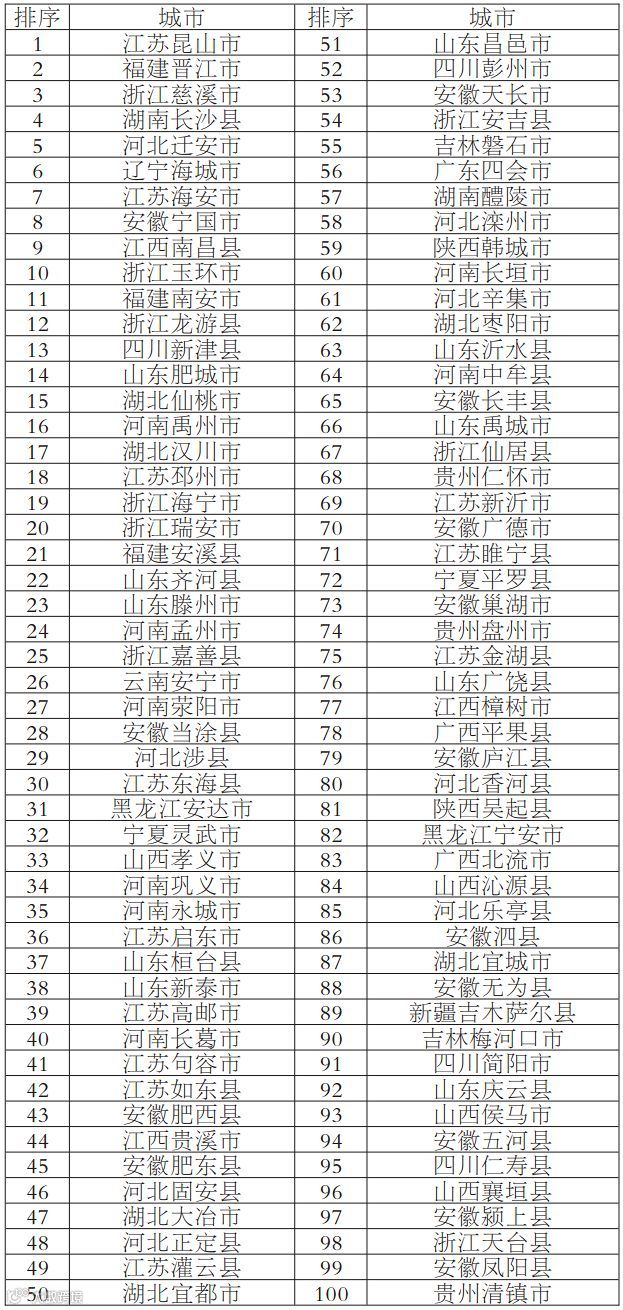 | 排序 | 城市 | 排序 | 城市 |
|---|---|---|---|
| 1 | 江苏昆山市 | 51 | 山东昌邑市 |
| 2 | 福建晋江市 | 52 | 四川彭州市 |
| 3 | 浙江慈溪市 | 53 | 安徽天长市 |
| 4 | 湖南长沙县 | 54 | 浙江安吉县 |
| 5 | 河北迁安市 | 55 | 吉林磐石市 |
| 6 | 辽宁海城市 | 56 | 广东四会市 |
| 7 | 江苏海安市 | 57 | 湖南醴陵市 |
| 8 | 安徽宁国市 | 58 | 河北滦州市 |
| 9 | 江西南昌县 | 59 | 陕西韩城市 |
| 10 | 浙江玉环市 | 60 | 河南长垣市 |
| 11 | 福建南安市 | 61 | 河北辛集市 |
| 12 | 浙江龙游县 | 62 | 湖北枣阳市 |
| 13 | 四川新津县 | 63 | 山东沂水县 |
| 14 | 山东肥城市 | 64 | 河南中牟县 |
| 15 | 湖北仙桃市 | 65 | 安徽长丰县 |
| 16 | 河南禹州市 | 66 | 山东禹城市 |
| 17 | 湖北汉川市 | 67 | 浙江仙居县 |
| 18 | 江苏邳州市 | 68 | 贵州仁怀市 |
| 19 | 浙江海宁市 | 69 | 江苏新沂市 |
| 20 | 浙江瑞安市 | 70 | 安徽广德市 |
| 21 | 福建安溪县 | 71 | 江苏睢宁县 |
| 22 | 山东齐河县 | 72 | 宁夏平罗县 |
| 23 | 山东滕州市 | 73 | 安徽巢湖市 |
| 24 | 河南孟州市 | 74 | 贵州盘州市 |
| 25 | 浙江嘉善县 | 75 | 江苏金湖县 |
| 26 | 云南安宁市 | 76 | 山东广饶县 |
| 27 | 河南荥阳市 | 77 | 江西樟树市 |
| 28 | 安徽当涂县 | 78 | 广西平果县 |
| 29 | 河北涉县 | 79 | 安徽庐江县 |
| 30 | 江苏东海县 | 80 | 河北香河县 |
| 31 | 黑龙江安达市 | 81 | 陕西吴起县 |
| 32 | 宁夏灵武市 | 82 | 黑龙江宁安市 |
| 33 | 山西孝义市 | 83 | 广西北流市 |
| 34 | 河南巩义市 | 84 | 山西沁源县 |
| 35 | 河南永城市 | 85 | 河北乐亭县 |
| 36 | 江苏启东市 | 86 | 安徽泗县 |
| 37 | 山东桓台县 | 87 | 湖北宜城市 |
| 38 | 山东新泰市 | 88 | 安徽无为县 |
| 39 | 江苏高邮市 | 89 | 新疆吉木萨尔县 |
| 40 | 河南长葛市 | 90 | 吉林梅河口市 |
| 41 | 江苏句容市 | 91 | 四川简阳市 |
| 42 | 江苏如东县 | 92 | 山东庆云县 |
| 43 | 安徽肥西县 | 93 | 山西侯马市 |
| 44 | 江西贵溪市 | 94 | 安徽五河县 |
| 45 | 安徽肥东县 | 95 | 四川仁寿县 |
| 46 | 河北固安县 | 96 | 山西襄垣县 |
| 47 | 湖北大冶市 | 97 | 安徽颍上县 |
| 48 | 河北正定县 | 98 | 浙江天台县 |
| 49 | 江苏灌云县 | 99 | 安徽凤阳县 |
| 50 | 湖北宜都市 | 100 | 贵州清镇市 |